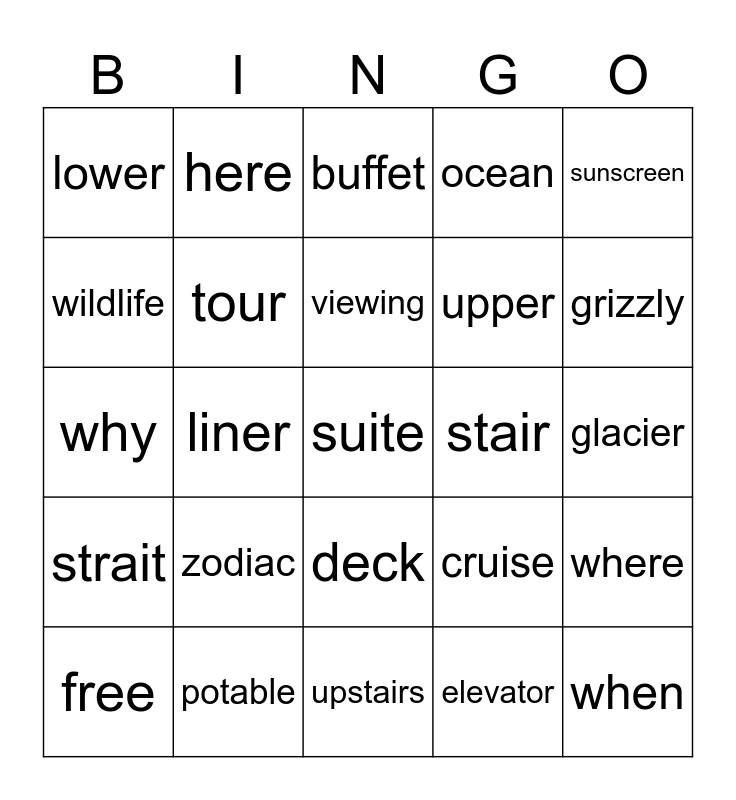 | B | I | N | G | O |
|---|---|---|---|---|
| lower | here | buffet | ocean | sunscreen |
| wildlife | tour | viewing | upper | grizzly |
| why | liner | suite | stair | glacier |
| strait | zodiac | deck | cruise | where |
| free | potable | upstairs | elevator | when |